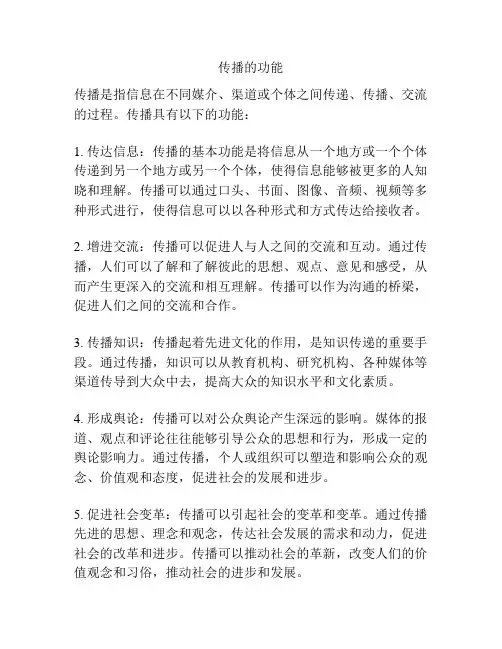 传播的功能

传播是指信息在不同媒介、渠道或个体之间传递、传播、交流的过程。传播具有以下的功能：

1. 传达信息：传播的基本功能是将信息从一个地方或一个个体传递到另一个地方或另一个个体，使得信息能够被更多的人知晓和理解。传播可以通过口头、书面、图像、音频、视频等多种形式进行，使得信息可以以各种形式和方式传达给接收者。

2. 增进交流：传播可以促进人与人之间的交流和互动。通过传播，人们可以了解和了解彼此的思想、观点、意见和感受，从而产生更深入的交流和相互理解。传播可以作为沟通的桥梁，促进人们之间的交流和合作。

3. 传播知识：传播起着先进文化的作用，是知识传递的重要手段。通过传播，知识可以从教育机构、研究机构、各种媒体等渠道传导到大众中去，提高大众的知识水平和文化素质。

4. 形成舆论：传播可以对公众舆论产生深远的影响。媒体的报道、观点和评论往往能够引导公众的思想和行为，形成一定的舆论影响力。通过传播，个人或组织可以塑造和影响公众的观念、价值观和态度，促进社会的发展和进步。

5. 促进社会变革：传播可以引起社会的变革和变革。通过传播先进的思想、理念和观念，传达社会发展的需求和动力，促进社会的改革和进步。传播可以推动社会的革新，改变人们的价值观念和习俗，推动社会的进步和发展。